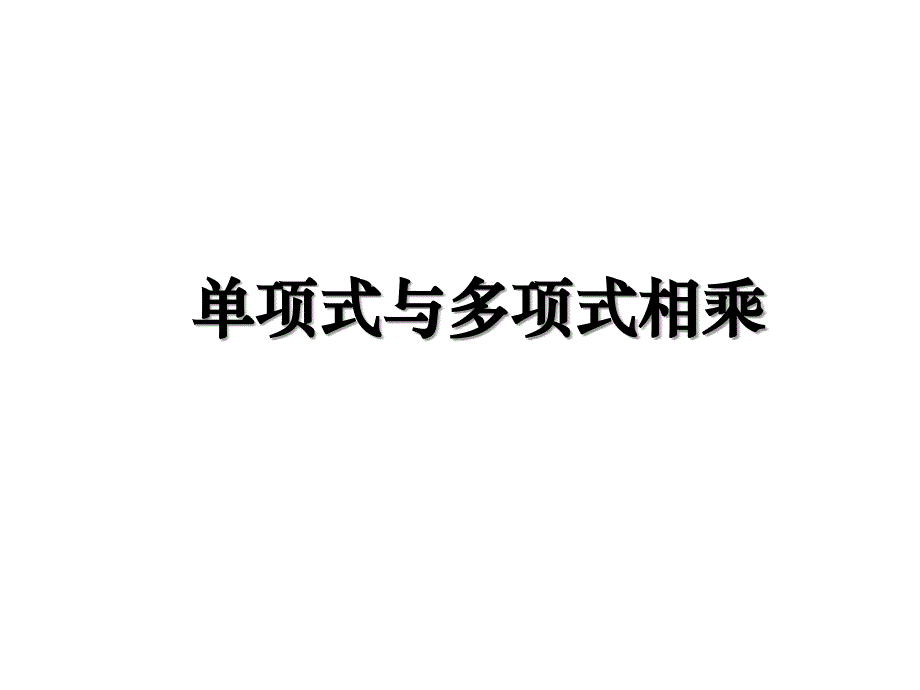 单项式与多项式相乘